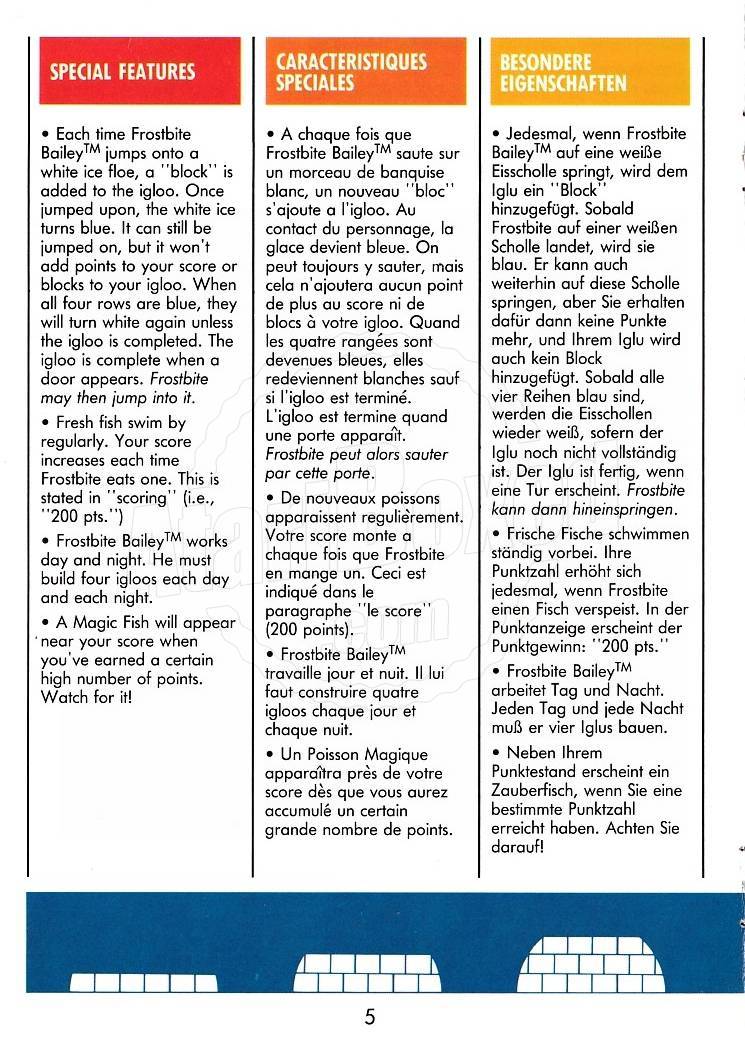 SPECIAL FEATURES

• Each time Frostbite Bailey$^{TM}$ jumps onto a white ice floe, a "block" is added to the igloo. Once jumped upon, the white ice turns blue. It can still be jumped on, but it won't add points to your score or blocks to your igloo. When all four rows are blue, they will turn white again unless the igloo is completed. The igloo is complete when a door appears. Frostbite may then jump into it.

• Fresh fish swim by regularly. Your score increases each time Frostbite eats one. This is stated in "scoring" (i.e., "200 pts.")

• Frostbite Bailey$^{TM}$ works day and night. He must build four igloos each day and each night.

• A Magic Fish will appear near your score when you've earned a certain high number of points. Watch for it!

CARACTERISTIQUES SPECIALES

• A chaque fois que Frostbite Bailey$^{TM}$ saute sur un morceau de banquise blanc, un nouveau "bloc" s'ajoute a l'igloo. Au contact du personnage, la glace devient bleue. On peut toujours y sauter, mais cela n'ajoutera aucun point de plus au score ni de blocs à votre igloo. Quand les quatre rangées sont devenues bleues, elles redeviennent blanches sauf si l'igloo est terminé. L'igloo est termine quand une porte apparaît. Frostbite peut alors sauter par cette porte.

• De nouveaux poissons apparaissent regulièrement. Votre score monte a chaque fois que Frostbite en mange un. Ceci est indiqué dans le paragraphe "le score" (200 points).

• Frostbite Bailey$^{TM}$ travaille jour et nuit. Il lui faut construire quatre igloos chaque jour et chaque nuit.

• Un Poisson Magique apparaîtra près de votre score dès que vous aurez accumulé un certain grande nombre de points.

BESONDERE EIGENSCHAFTEN

• Jedesmal, wenn Frostbite Bailey$^{TM}$ auf eine weiße Eisscholle springt, wird dem Iglu ein "Block" hinzugefügt. Sobald Frostbite auf einer weißen Scholle landet, wird sie blau. Er kann auch weiterhin auf diese Scholle springen, aber Sie erhalten dafür dann keine Punkte mehr, und Ihrem Iglu wird auch kein Block hinzugefügt. Sobald alle vier Reihen blau sind, werden die Eisschollen wieder weiß, sofern der Iglu noch nicht vollständig ist. Der Iglu ist fertig, wenn eine Tur erscheint. Frostbite kann dann hineinspringen.

• Frische Fische schwimmen ständig vorbei. Ihre Punktzahl erhöht sich jedesmal, wenn Frostbite einen Fisch verspeist. In der Punktanzeige erscheint der Punktgewinn: "200 pts."

• Frostbite Bailey$^{TM}$ arbeitet Tag und Nacht. Jeden Tag und jede Nacht muß er vier Iglus bauen.

• Neben Ihrem Punktestand erscheint ein Zauberfisch, wenn Sie eine bestimmte Punktzahl erreicht haben. Achten Sie darauf!

5